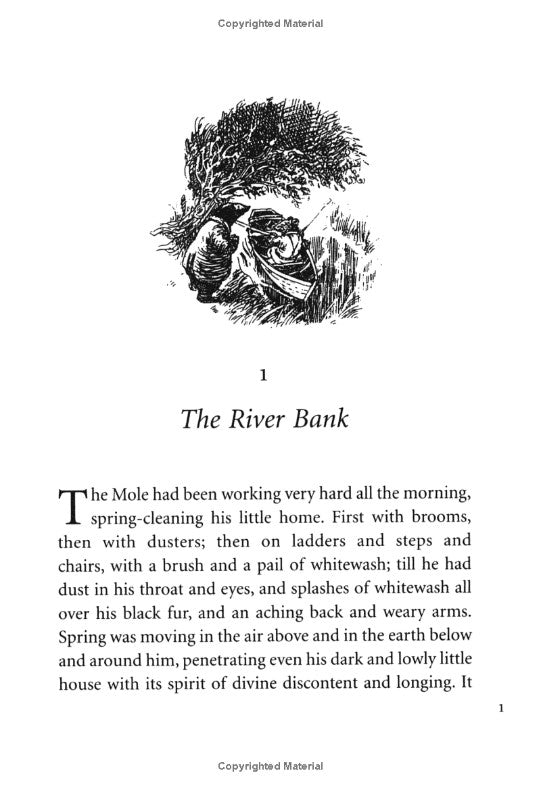 Copyrighted Material

1

The River Bank

The Mole had been working very hard all the morning, spring-cleaning his little home. First with brooms, then with dusters; then on ladders and steps and chairs, with a brush and a pail of whitewash; till he had dust in his throat and eyes, and splashes of whitewash all over his black fur, and an aching back and weary arms. Spring was moving in the air above and in the earth below and around him, penetrating even his dark and lowly little house with its spirit of divine discontent and longing. It

1

Copyrighted Material